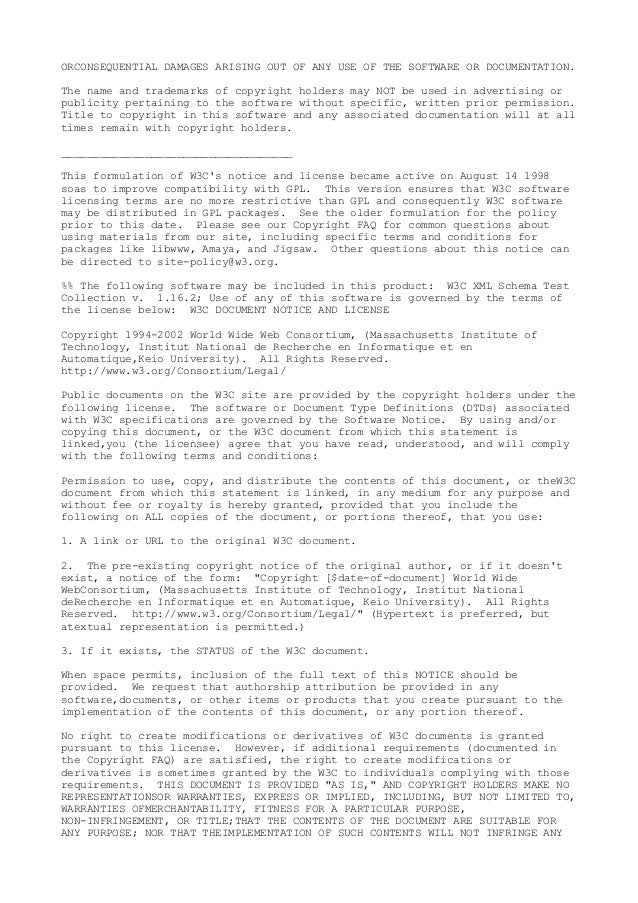 ORCONSEQUENTIAL DAMAGES ARISING OUT OF ANY USE OF THE SOFTWARE OR DOCUMENTATION.

The name and trademarks of copyright holders may NOT be used in advertising or publicity pertaining to the software without specific, written prior permission. Title to copyright in this software and any associated documentation will at all times remain with copyright holders.

____________________________________

This formulation of W3C's notice and license became active on August 14 1998 soas to improve compatibility with GPL. This version ensures that W3C software licensing terms are no more restrictive than GPL and consequently W3C software may be distributed in GPL packages. See the older formulation for the policy prior to this date. Please see our Copyright FAQ for common questions about using materials from our site, including specific terms and conditions for packages like libwww, Amaya, and Jigsaw. Other questions about this notice can be directed to site-policy@w3.org.

%% The following software may be included in this product: W3C XML Schema Test Collection v. 1.16.2; Use of any of this software is governed by the terms of the license below: W3C DOCUMENT NOTICE AND LICENSE

Copyright 1994-2002 World Wide Web Consortium, (Massachusetts Institute of Technology, Institut National de Recherche en Informatique et en Automatique,Keio University). All Rights Reserved. http://www.w3.org/Consortium/Legal/

Public documents on the W3C site are provided by the copyright holders under the following license. The software or Document Type Definitions (DTDs) associated with W3C specifications are governed by the Software Notice. By using and/or copying this document, or the W3C document from which this statement is linked,you (the licensee) agree that you have read, understood, and will comply with the following terms and conditions:

Permission to use, copy, and distribute the contents of this document, or theW3C document from which this statement is linked, in any medium for any purpose and without fee or royalty is hereby granted, provided that you include the following on ALL copies of the document, or portions thereof, that you use:

1. A link or URL to the original W3C document.

2. The pre-existing copyright notice of the original author, or if it doesn't exist, a notice of the form: "Copyright [$date-of-document] World Wide WebConsortium, (Massachusetts Institute of Technology, Institut National deRecherche en Informatique et en Automatique, Keio University). All Rights Reserved. http://www.w3.org/Consortium/Legal/" (Hypertext is preferred, but atextual representation is permitted.)

3. If it exists, the STATUS of the W3C document.

When space permits, inclusion of the full text of this NOTICE should be provided. We request that authorship attribution be provided in any software,documents, or other items or products that you create pursuant to the implementation of the contents of this document, or any portion thereof.

No right to create modifications or derivatives of W3C documents is granted pursuant to this license. However, if additional requirements (documented in the Copyright FAQ) are satisfied, the right to create modifications or derivatives is sometimes granted by the W3C to individuals complying with those requirements. THIS DOCUMENT IS PROVIDED "AS IS," AND COPYRIGHT HOLDERS MAKE NO REPRESENTATIONSOR WARRANTIES, EXPRESS OR IMPLIED, INCLUDING, BUT NOT LIMITED TO, WARRANTIES OFMERCHANTABILITY, FITNESS FOR A PARTICULAR PURPOSE, NON-INFRINGEMENT, OR TITLE;THAT THE CONTENTS OF THE DOCUMENT ARE SUITABLE FOR ANY PURPOSE; NOR THAT THEIMPLEMENTATION OF SUCH CONTENTS WILL NOT INFRINGE ANY